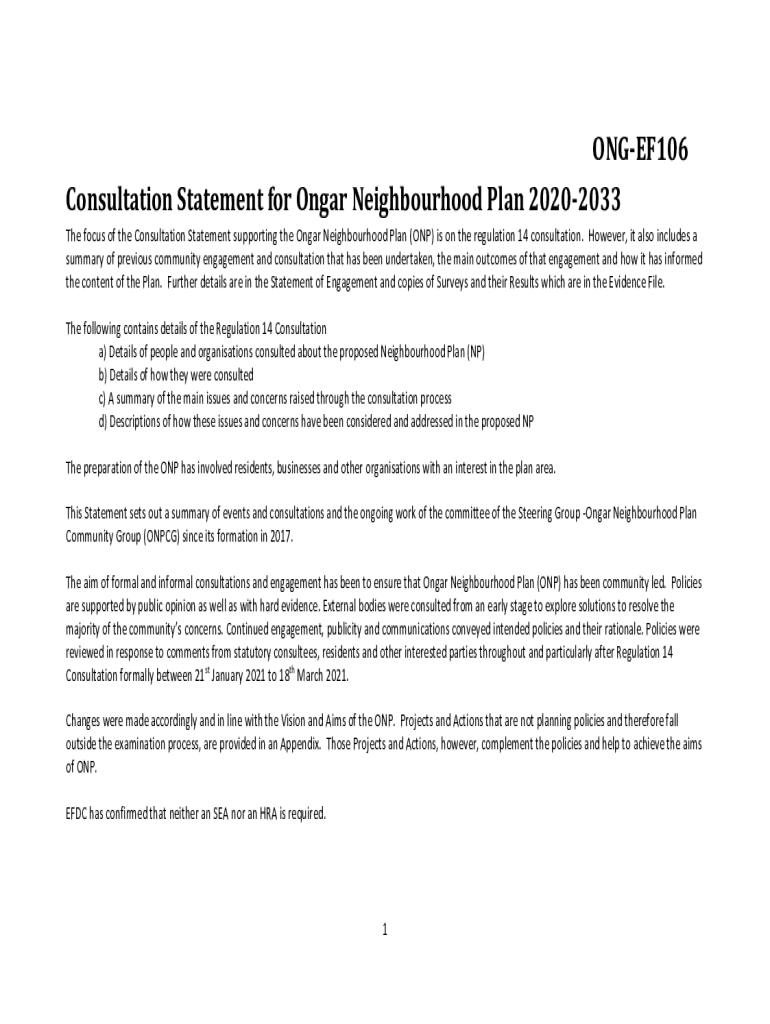 ONG-EF106

Consultation Statement for Ongar Neighbourhood Plan 2020-2033

The focus of the Consultation Statement supporting the Ongar Neighbourhood Plan (ONP) is on the regulation 14 consultation. However, it also includes a summary of previous community engagement and consultation that has been undertaken, the main outcomes of that engagement and how it has informed the content of the Plan. Further details are in the Statement of Engagement and copies of Surveys and their Results which are in the Evidence File.

The following contains details of the Regulation 14 Consultation
a) Details of people and organisations consulted about the proposed Neighbourhood Plan (NP)
b) Details of how they were consulted
c) A summary of the main issues and concerns raised through the consultation process
d) Descriptions of how these issues and concerns have been considered and addressed in the proposed NP

The preparation of the ONP has involved residents, businesses and other organisations with an interest in the plan area.

This Statement sets out a summary of events and consultations and the ongoing work of the committee of the Steering Group -Ongar Neighbourhood Plan Community Group (ONPCG) since its formation in 2017.

The aim of formal and informal consultations and engagement has been to ensure that Ongar Neighbourhood Plan (ONP) has been community led. Policies are supported by public opinion as well as with hard evidence. External bodies were consulted from an early stage to explore solutions to resolve the majority of the community's concerns. Continued engagement, publicity and communications conveyed intended policies and their rationale. Policies were reviewed in response to comments from statutory consultees, residents and other interested parties throughout and particularly after Regulation 14 Consultation formally between 21$^{st}$ January 2021 to 18$^{th}$ March 2021.

Changes were made accordingly and in line with the Vision and Aims of the ONP. Projects and Actions that are not planning policies and therefore fall outside the examination process, are provided in an Appendix. Those Projects and Actions, however, complement the policies and help to achieve the aims of ONP.

EFDC has confirmed that neither an SEA nor an HRA is required.

1